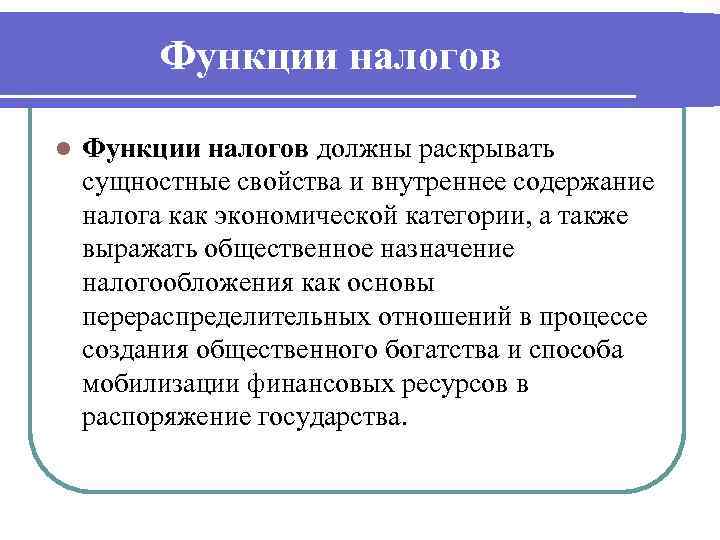 Функции налогов

Функции налогов должны раскрывать сущностные свойства и внутреннее содержание налога как экономической категории, а также выражать общественное назначение налогообложения как основы перераспределительных отношений в процессе создания общественного богатства и способа мобилизации финансовых ресурсов в распоряжение государства.